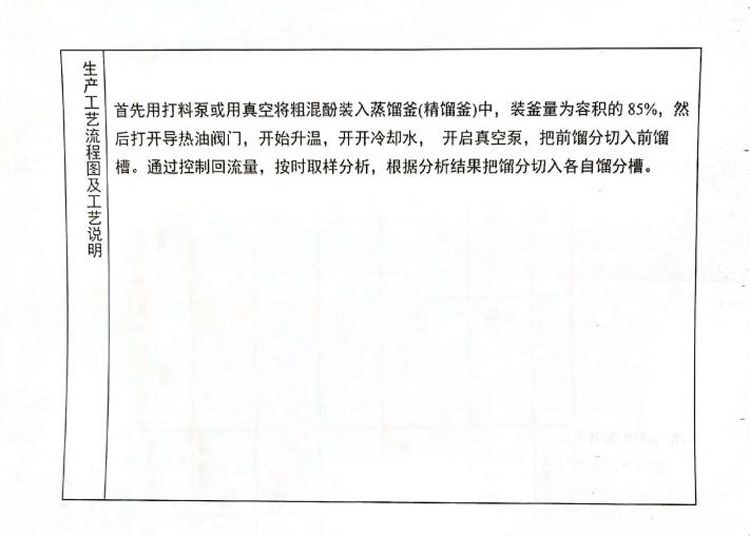 生产工艺流程图及工艺说明

首先用打料泵或用真空将粗混酚装入蒸馏釜(精馏釜)中，装釜量为容积的 85%，然后打开导热油阀门，开始升温，开开冷却水， 开启真空泵，把前馏分切入前馏槽。通过控制回流量，按时取样分析，根据分析结果把馏分切入各自馏分槽。